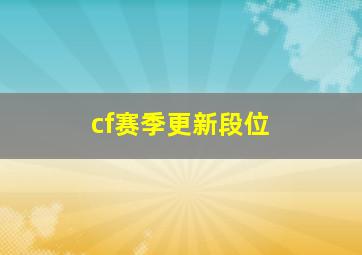 cf赛季更新段位